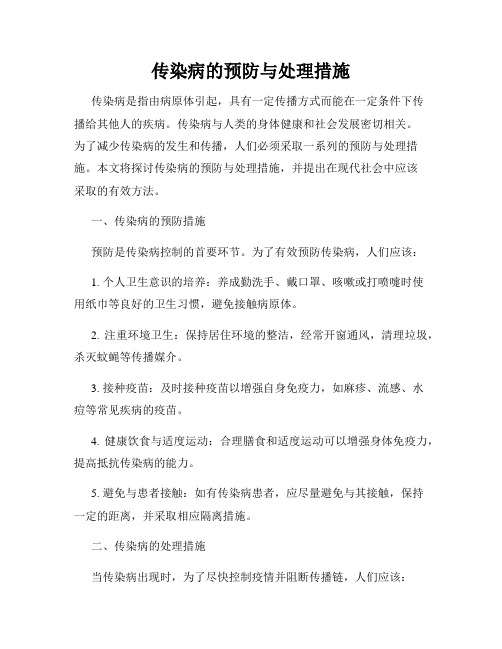 传染病的预防与处理措施

传染病是指由病原体引起，具有一定传播方式而能在一定条件下传播给其他人的疾病。传染病与人类的身体健康和社会发展密切相关。为了减少传染病的发生和传播，人们必须采取一系列的预防与处理措施。本文将探讨传染病的预防与处理措施，并提出在现代社会中应该采取的有效方法。

一、传染病的预防措施

预防是传染病控制的首要环节。为了有效预防传染病，人们应该：

1. 个人卫生意识的培养：养成勤洗手、戴口罩、咳嗽或打喷嚏时使用纸巾等良好的卫生习惯，避免接触病原体。

2. 注重环境卫生：保持居住环境的整洁，经常开窗通风，清理垃圾，杀灭蚊蝇等传播媒介。

3. 接种疫苗：及时接种疫苗以增强自身免疫力，如麻疹、流感、水痘等常见疾病的疫苗。

4. 健康饮食与适度运动：合理膳食和适度运动可以增强身体免疫力，提高抵抗传染病的能力。

5. 避免与患者接触：如有传染病患者，应尽量避免与其接触，保持一定的距离，并采取相应隔离措施。

二、传染病的处理措施

当传染病出现时，为了尽快控制疫情并阻断传播链，人们应该：